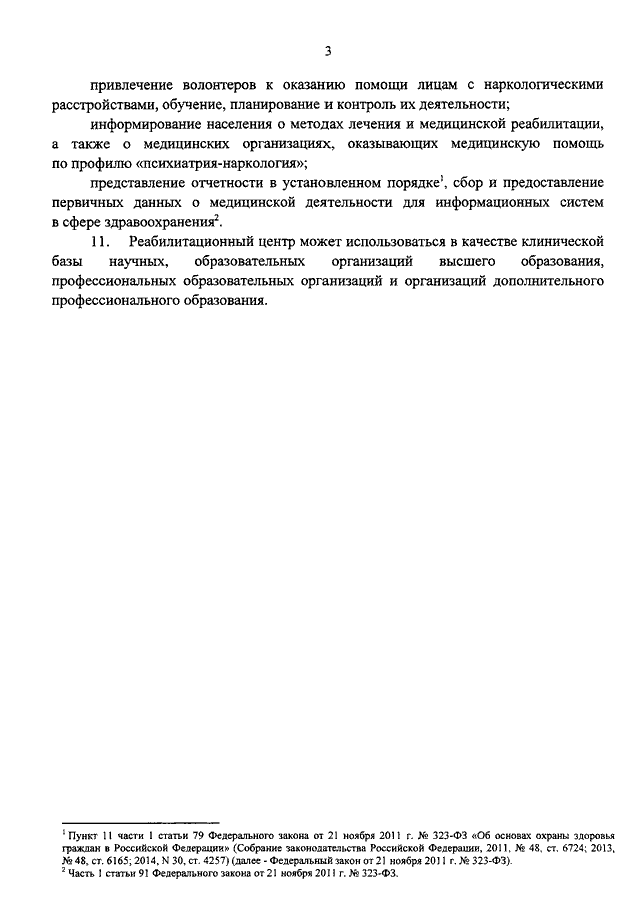 3

привлечение волонтеров к оказанию помощи лицам с наркологическими расстройствами, обучение, планирование и контроль их деятельности;

информирование населения о методах лечения и медицинской реабилитации, а также о медицинских организациях, оказывающих медицинскую помощь по профилю «психиатрия-наркология»;

представление отчетности в установленном порядке$^1$, сбор и предоставление первичных данных о медицинской деятельности для информационных систем в сфере здравоохранения$^2$.

11. Реабилитационный центр может использоваться в качестве клинической базы научных, образовательных организаций высшего образования, профессиональных образовательных организаций и организаций дополнительного профессионального образования.

$^1$ Пункт 11 части 1 статьи 79 Федерального закона от 21 ноября 2011 г. № 323-ФЗ «Об основах охраны здоровья граждан в Российской Федерации» (Собрание законодательства Российской Федерации, 2011, № 48, ст. 6724; 2013, № 48, ст. 6165; 2014, N 30, ст. 4257) (далее - Федеральный закон от 21 ноября 2011 г. № 323-ФЗ).
$^2$ Часть 1 статьи 91 Федерального закона от 21 ноября 2011 г. № 323-ФЗ.